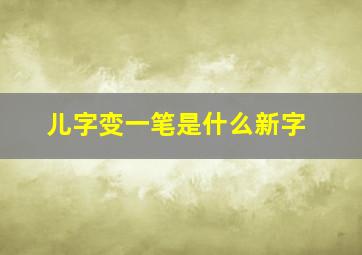 儿字变一笔是什么新字